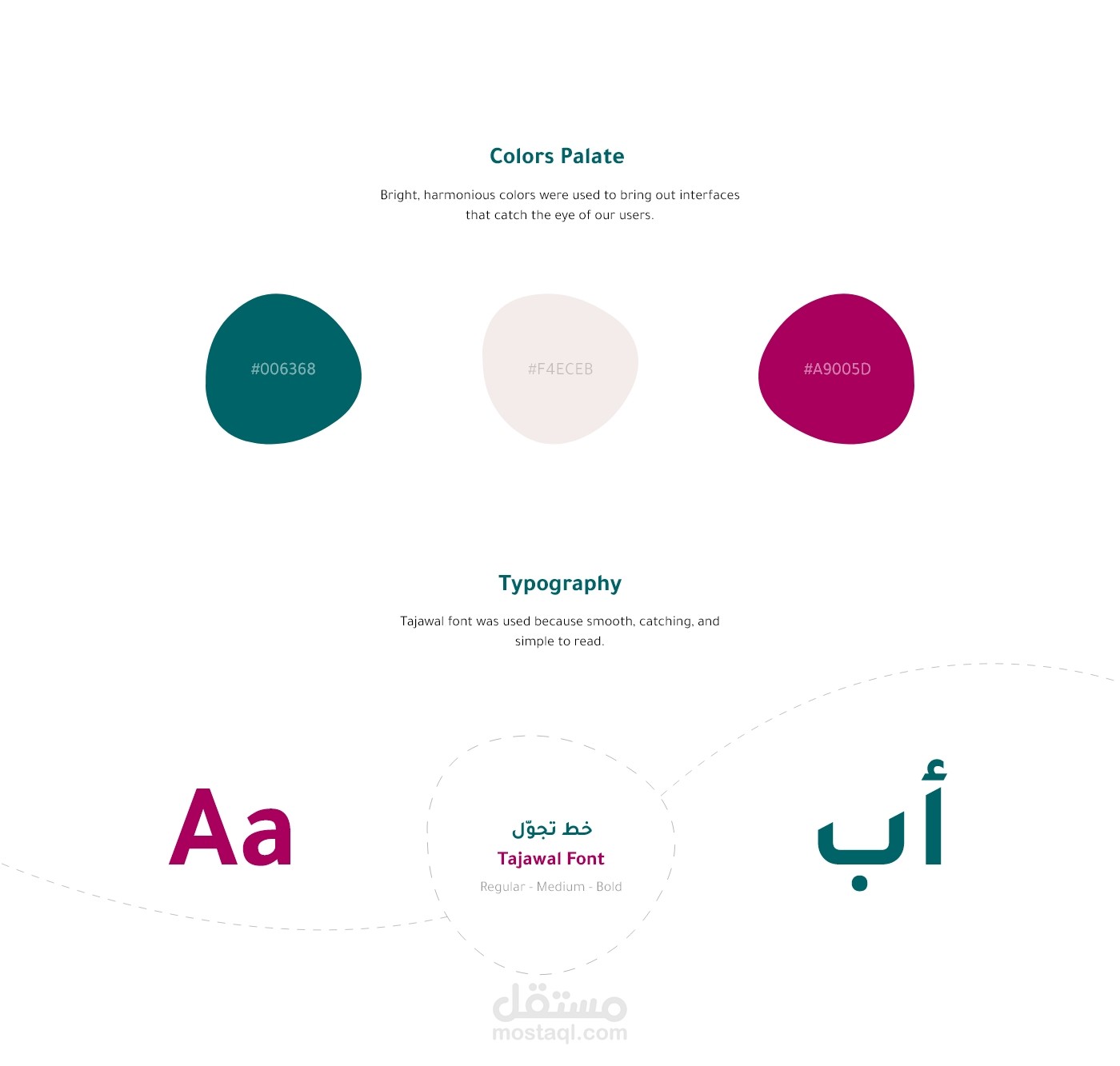 Colors Palate

Bright, harmonious colors were used to bring out interfaces that catch the eye of our users.

#006368

#F4ECEB

#A9005D

Typography

Tajawal font was used because smooth, catching, and simple to read.

Aa

خط تجوّل
Tajawal Font
Regular - Medium - Bold

أب

مستقل
mostaql.com